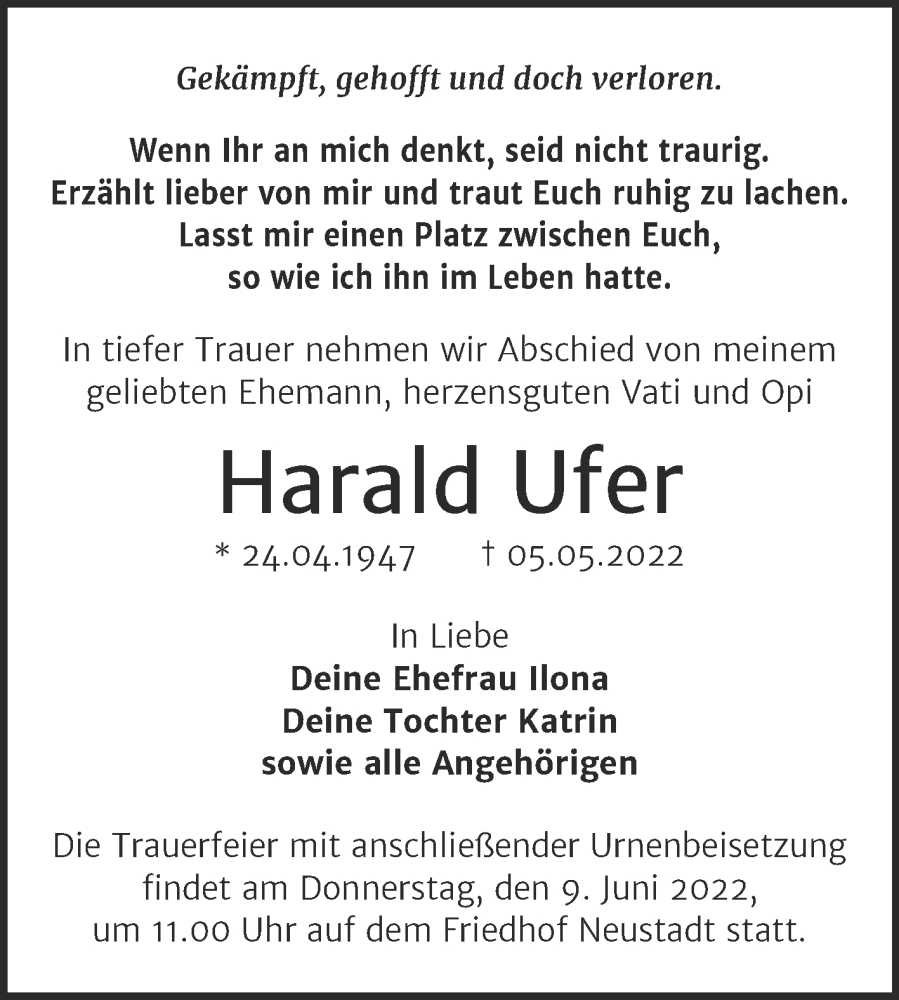 Gekämpft, gehofft und doch verloren.

Wenn Ihr an mich denkt, seid nicht traurig.
Erzählt lieber von mir und traut Euch ruhig zu lachen.
Lasst mir einen Platz zwischen Euch,
so wie ich ihn im Leben hatte.

In tiefer Trauer nehmen wir Abschied von meinem geliebten Ehemann, herzensguten Vati und Opi

Harald Ufer

* 24.04.1947 † 05.05.2022

In Liebe
Deine Ehefrau Ilona
Deine Tochter Katrin
sowie alle Angehörigen

Die Trauerfeier mit anschließender Urnenbeisetzung findet am Donnerstag, den 9. Juni 2022, um 11.00 Uhr auf dem Friedhof Neustadt statt.